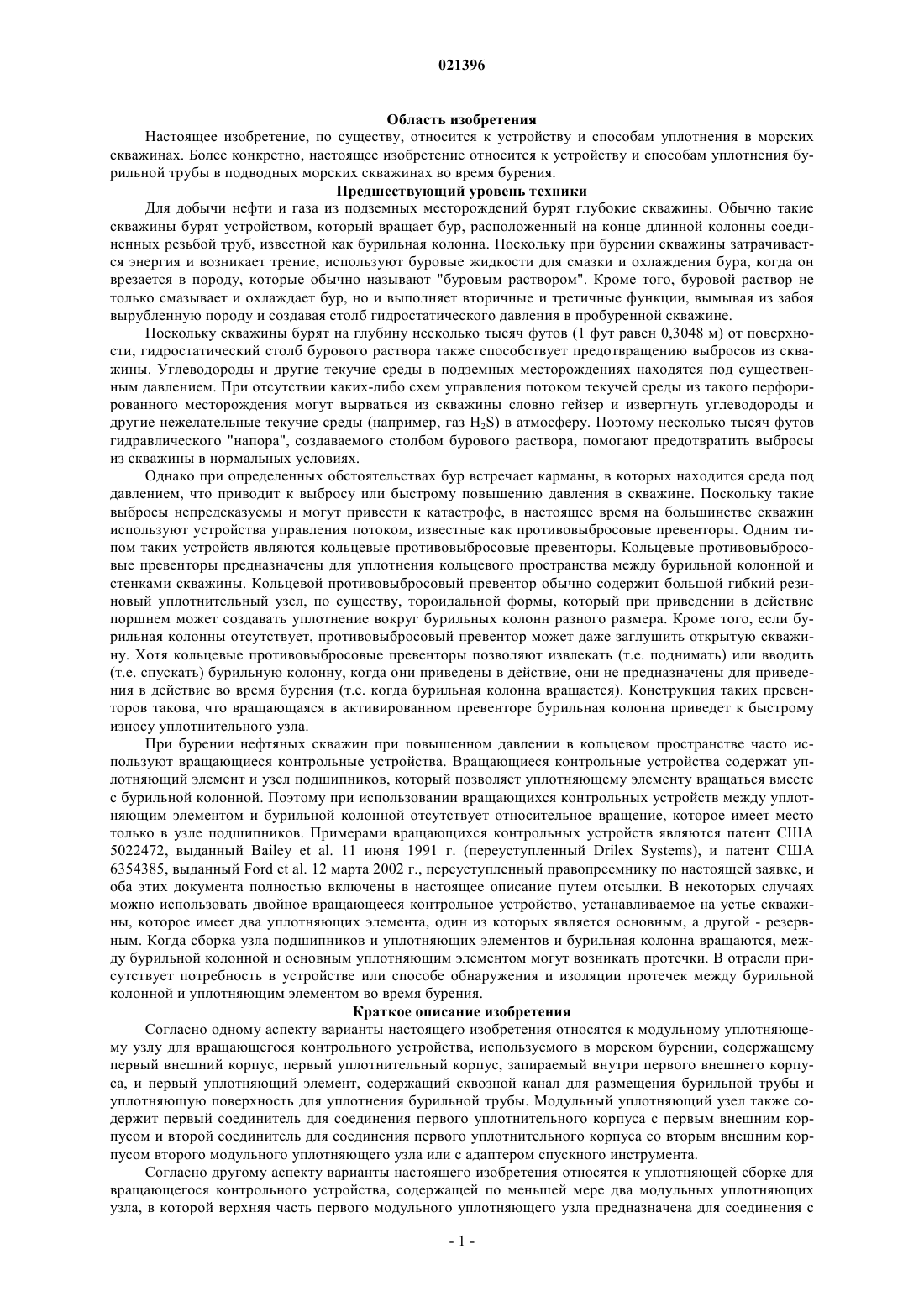 021396

Область изобретения

Настоящее изобретение, по существу, относится к устройству и способам уплотнения в морских скважинах. Более конкретно, настоящее изобретение относится к устройству и способам уплотнения бурильной трубы в подводных морских скважинах во время бурения.

Предшествующий уровень техники

Для добычи нефти и газа из подземных месторождений бурят глубокие скважины. Обычно такие скважины бурят устройством, который вращает бур, расположенный на конце длинной колонны соединенных резьбой труб, известной как бурильная колонна. Поскольку при бурении скважины затрачивается энергия и возникает трение, используют буровые жидкости для смазки и охлаждения бура, когда он врезается в породу, которые обычно называют "буровым раствором". Кроме того, буровой раствор не только смазывает и охлаждает бур, но и выполняет вторичные и третичные функции, вымывая из забоя вырубленную породу и создавая столб гидростатического давления в пробуренной скважине.

Поскольку скважины бурят на глубину несколько тысяч футов (1 фут равен 0,3048 м) от поверхности, гидростатический столб бурового раствора также способствует предотвращению выбросов из скважины. Углеводороды и другие текучие среды в подземных месторождениях находятся под существенным давлением. При отсутствии каких-либо схем управления потоком текучей среды из такого перфорированного месторождения могут вырваться из скважины словно гейзер и извергнуть углеводороды и другие нежелательные текучие среды (например, газ $H_2S$) в атмосферу. Поэтому несколько тысяч футов гидравлического "напора", создаваемого столбом бурового раствора, помогают предотвратить выбросы из скважины в нормальных условиях.

Однако при определенных обстоятельствах бур встречает карманы, в которых находится среда под давлением, что приводит к выбросу или быстрому повышению давления в скважине. Поскольку такие выбросы непредсказуемы и могут привести к катастрофе, в настоящее время на большинстве скважин используют устройства управления потоком, известные как противовыбросовые превенторы. Одним типом таких устройств являются кольцевые противовыбросовые превенторы. Кольцевые противовыбросовые превенторы предназначены для уплотнения кольцевого пространства между бурильной колонной и стенками скважины. Кольцевой противовыбросовый превентор обычно содержит большой гибкий резиновый уплотнительный узел, по существу, тороидальной формы, который при приведении в действие поршнем может создавать уплотнение вокруг бурильных колонн разного размера. Кроме того, если бурильная колонны отсутствует, противовыбросовый превентор может даже заглушить открытую скважину. Хотя кольцевые противовыбросовые превенторы позволяют извлекать (т.е. поднимать) или вводить (т.е. спускать) бурильную колонну, когда они приведены в действие, они не предназначены для приведения в действие во время бурения (т.е. когда бурильная колонна вращается). Конструкция таких превенторов такова, что вращающаяся в активированном превенторе бурильная колонна приведет к быстрому износу уплотнительного узла.

При бурении нефтяных скважин при повышенном давлении в кольцевом пространстве часто используют вращающиеся контрольные устройства. Вращающиеся контрольные устройства содержат уплотняющий элемент и узел подшипников, который позволяет уплотняющему элементу вращаться вместе с бурильной колонной. Поэтому при использовании вращающихся контрольных устройств между уплотняющим элементом и бурильной колонной отсутствует относительное вращение, которое имеет место только в узле подшипников. Примерами вращающихся контрольных устройств являются патент США 5022472, выданный Bailey et al. 11 июня 1991 г. (переуступленный Drilex Systems), и патент США 6354385, выданный Ford et al. 12 марта 2002 г., переуступленный правопреемнику по настоящей заявке, и оба этих документа полностью включены в настоящее описание путем отсылки. В некоторых случаях можно использовать двойное вращающееся контрольное устройство, устанавливаемое на устье скважины, которое имеет два уплотняющих элемента, один из которых является основным, а другой - резервным. Когда сборка узла подшипников и уплотняющих элементов и бурильная колонна вращаются, между бурильной колонной и основным уплотняющим элементом могут возникать протечки. В отрасли присутствует потребность в устройстве или способе обнаружения и изоляции протечек между бурильной колонной и уплотняющим элементом во время бурения.

Краткое описание изобретения

Согласно одному аспекту варианты настоящего изобретения относятся к модульному уплотняющему узлу для вращающегося контрольного устройства, используемого в морском бурении, содержащему первый внешний корпус, первый уплотнительный корпус, запираемый внутри первого внешнего корпуса, и первый уплотняющий элемент, содержащий сквозной канал для размещения бурильной трубы и уплотняющую поверхность для уплотнения бурильной трубы. Модульный уплотняющий узел также содержит первый соединитель для соединения первого уплотнительного корпуса с первым внешним корпусом и второй соединитель для соединения первого уплотнительного корпуса со вторым внешним корпусом второго модульного уплотняющего узла или с адаптером спускного инструмента.

Согласно другому аспекту варианты настоящего изобретения относятся к уплотняющей сборке для вращающегося контрольного устройства, содержащей по меньшей мере два модульных уплотняющих узла, в которой верхняя часть первого модульного уплотняющего узла предназначена для соединения с

- 1 -